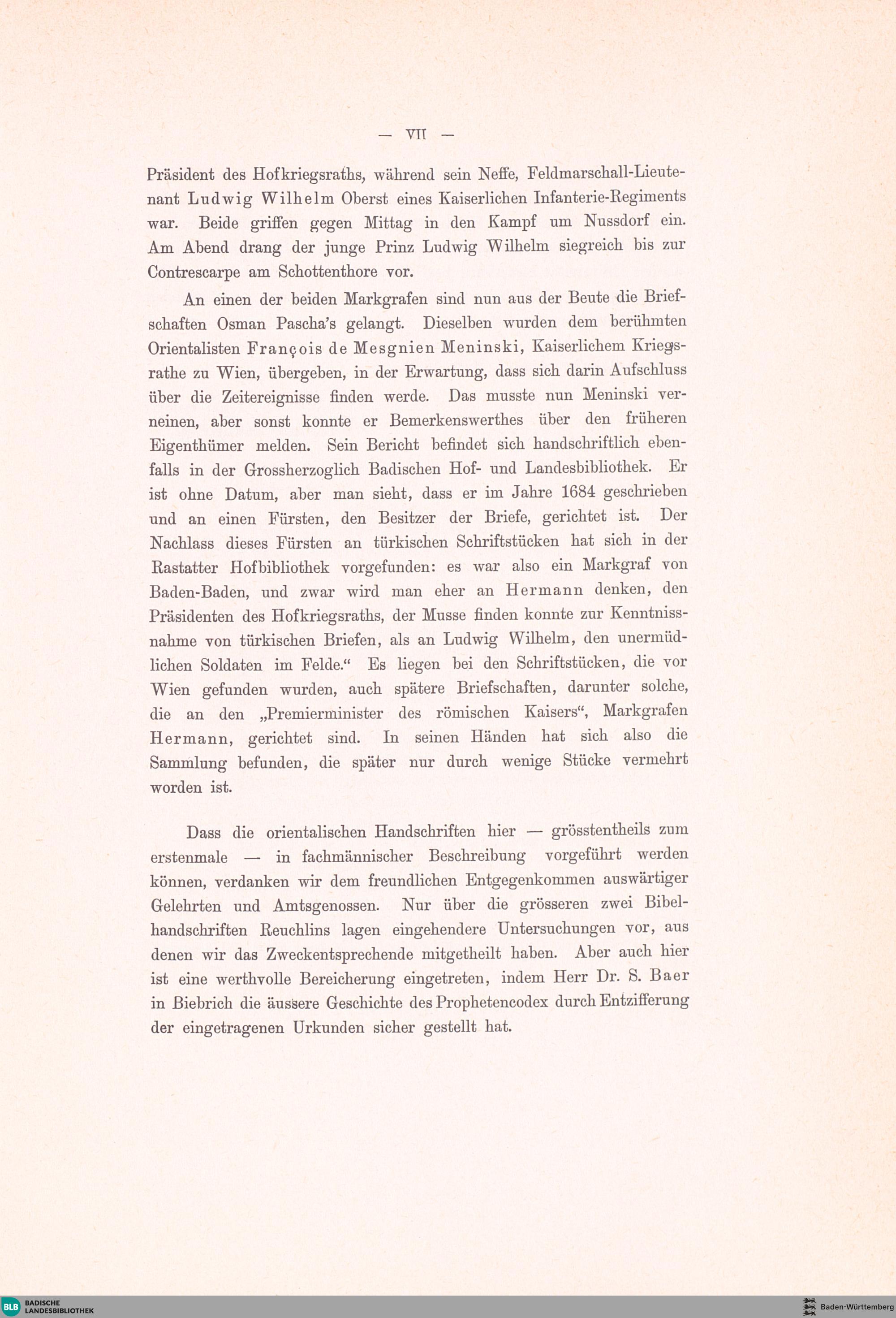 — VII —

Präsident des Hofkriegsraths, während sein Neffe, Feldmarschall-Lieutenant Ludwig Wilhelm Oberst eines Kaiserlichen Infanterie-Regiments war. Beide griffen gegen Mittag in den Kampf um Nussdorf ein. Am Abend drang der junge Prinz Ludwig Wilhelm siegreich bis zur Contrescarpe am Schottenthore vor.

An einen der beiden Markgrafen sind nun aus der Beute die Briefschaften Osman Pascha's gelangt. Dieselben wurden dem berühmten Orientalisten François de Mesgnien Meninski, Kaiserlichem Kriegsrathe zu Wien, übergeben, in der Erwartung, dass sich darin Aufschluss über die Zeitereignisse finden werde. Das musste nun Meninski verneinen, aber sonst konnte er Bemerkenswerthes über den früheren Eigenthümer melden. Sein Bericht befindet sich handschriftlich ebenfalls in der Grossherzoglich Badischen Hof- und Landesbibliothek. Er ist ohne Datum, aber man sieht, dass er im Jahre 1684 geschrieben und an einen Fürsten, den Besitzer der Briefe, gerichtet ist. Der Nachlass dieses Fürsten an türkischen Schriftstücken hat sich in der Rastatter Hofbibliothek vorgefunden: es war also ein Markgraf von Baden-Baden, und zwar wird man eher an Hermann denken, den Präsidenten des Hofkriegsraths, der Musse finden konnte zur Kenntnissnahme von türkischen Briefen, als an Ludwig Wilhelm, den unermüdlichen Soldaten im Felde.“ Es liegen bei den Schriftstücken, die vor Wien gefunden wurden, auch spätere Briefschaften, darunter solche, die an den „Premierminister des römischen Kaisers“, Markgrafen Hermann, gerichtet sind. In seinen Händen hat sich also die Sammlung befunden, die später nur durch wenige Stücke vermehrt worden ist.

Dass die orientalischen Handschriften hier — grösstentheils zum erstenmale — in fachmännischer Beschreibung vorgeführt werden können, verdanken wir dem freundlichen Entgegenkommen auswärtiger Gelehrten und Amtsgenossen. Nur über die grösseren zwei Bibelhandschriften Reuchlins lagen eingehendere Untersuchungen vor, aus denen wir das Zweckentsprechende mitgetheilt haben. Aber auch hier ist eine werthvolle Bereicherung eingetreten, indem Herr Dr. S. Baer in Biebrich die äussere Geschichte des Prophetencodex durch Entzifferung der eingetragenen Urkunden sicher gestellt hat.

BLB BADISCHE LANDESBIBLIOTHEK

Baden-Württemberg